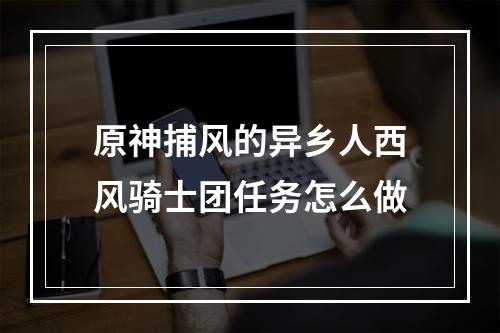 原神捕风的异乡人西风骑士团任务怎么做